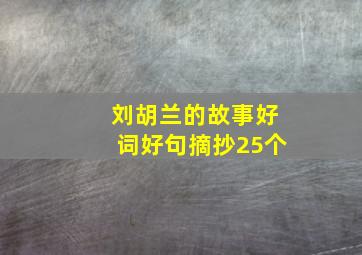 刘胡兰的故事好词好句摘抄25个